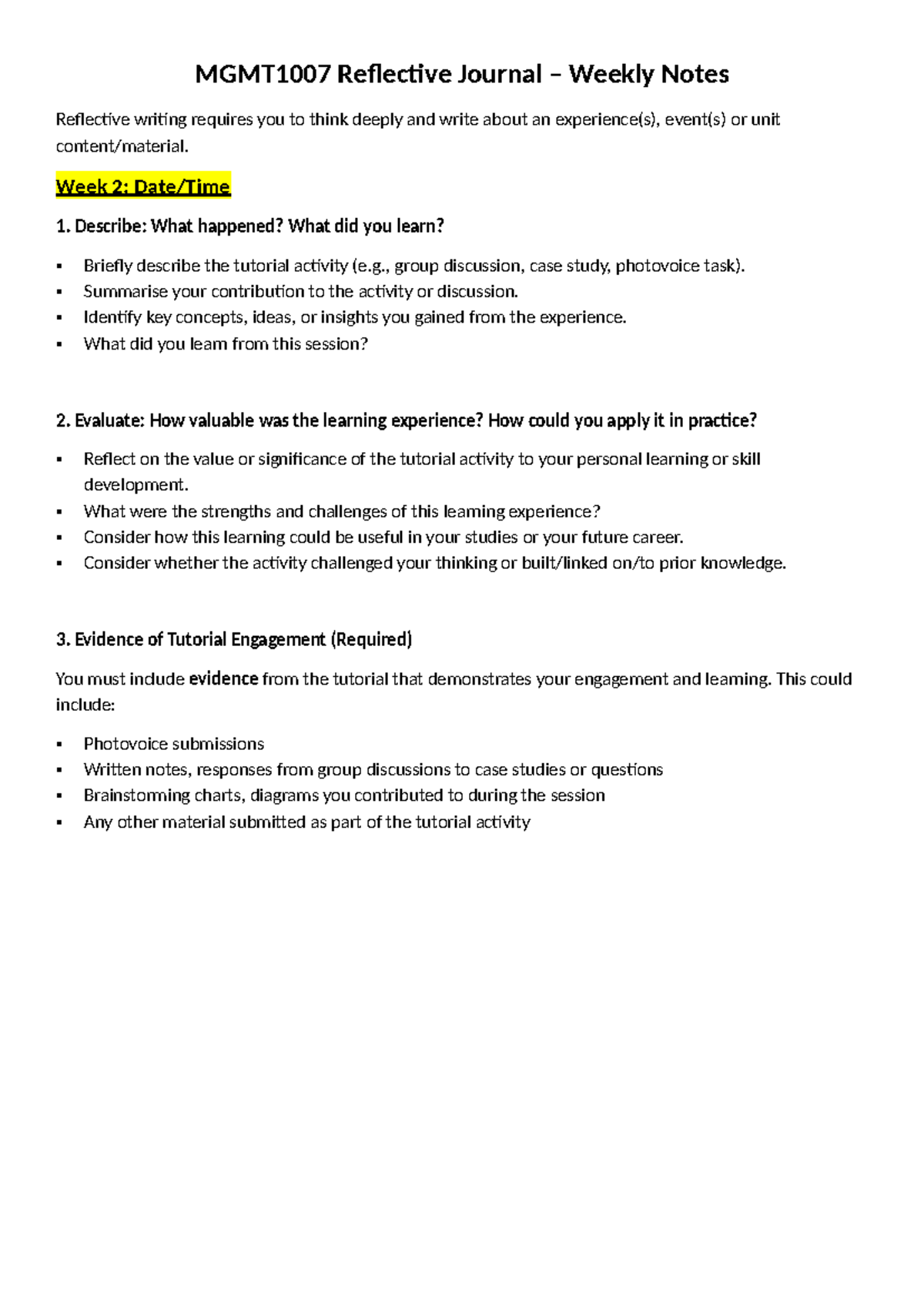 MGMT1007 Reflective Journal – Weekly Notes

Reflective writing requires you to think deeply and write about an experience(s), event(s) or unit content/material.

Week 2: Date/Time

1. Describe: What happened? What did you learn?

• Briefly describe the tutorial activity (e.g., group discussion, case study, photovoice task).
• Summarise your contribution to the activity or discussion.
• Identify key concepts, ideas, or insights you gained from the experience.
• What did you learn from this session?

2. Evaluate: How valuable was the learning experience? How could you apply it in practice?

• Reflect on the value or significance of the tutorial activity to your personal learning or skill development.
• What were the strengths and challenges of this learning experience?
• Consider how this learning could be useful in your studies or your future career.
• Consider whether the activity challenged your thinking or built/linked on/to prior knowledge.

3. Evidence of Tutorial Engagement (Required)

You must include evidence from the tutorial that demonstrates your engagement and learning. This could include:

• Photovoice submissions
• Written notes, responses from group discussions to case studies or questions
• Brainstorming charts, diagrams you contributed to during the session
• Any other material submitted as part of the tutorial activity